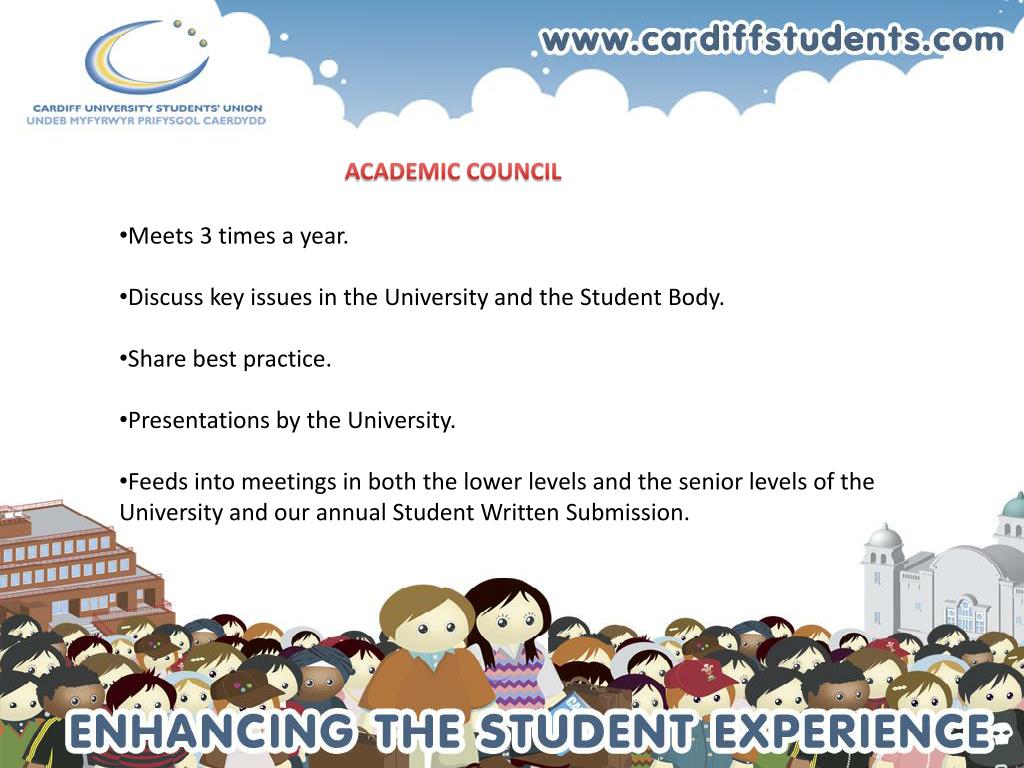 CARDIFF UNIVERSITY STUDENTS' UNION
UNDEB MYFYRWYR PRIFYSGOL CAERDYDD

www.cardiffstudents.com

ACADEMIC COUNCIL

•Meets 3 times a year.

•Discuss key issues in the University and the Student Body.

•Share best practice.

•Presentations by the University.

•Feeds into meetings in both the lower levels and the senior levels of the University and our annual Student Written Submission.

ENHANCING THE STUDENT EXPERIENCE